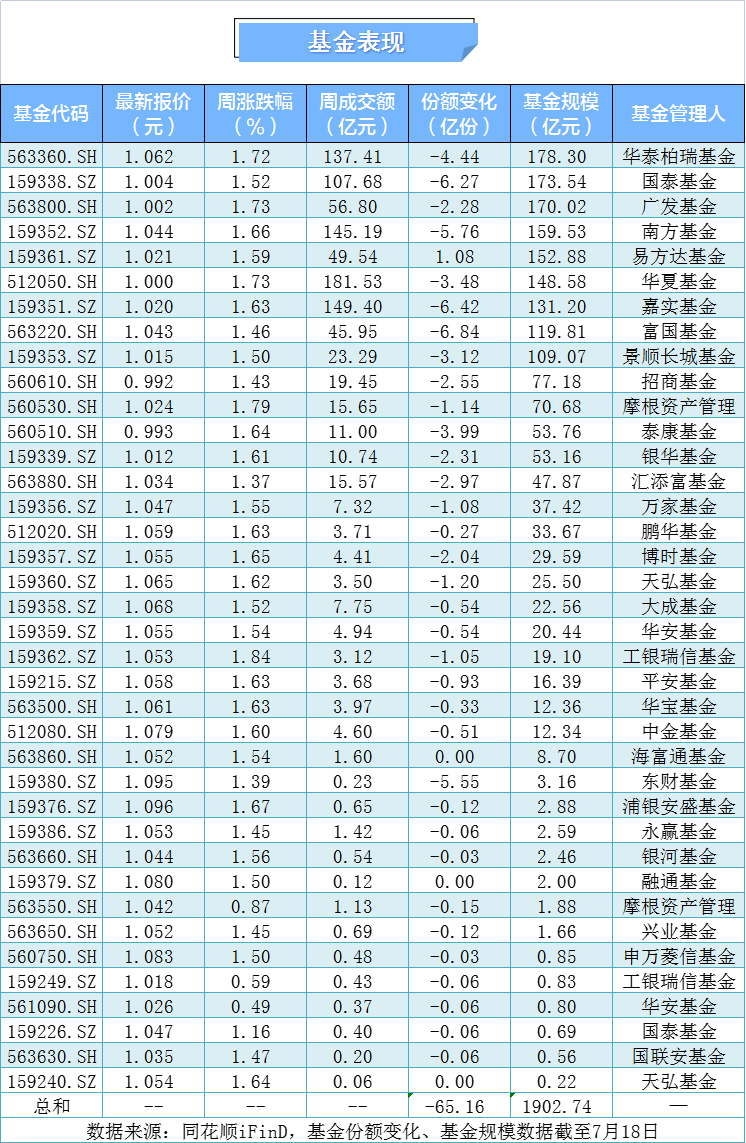 基金表现

| 基金代码 | 最新报价（元） | 周涨跌幅（%） | 周成交额（亿元） | 份额变化（亿份） | 基金规模（亿元） | 基金管理人 |
|---|---|---|---|---|---|---|
| 563360.SH | 1.062 | 1.72 | 137.41 | -4.44 | 178.30 | 华泰柏瑞基金 |
| 159338.SZ | 1.004 | 1.52 | 107.68 | -6.27 | 173.54 | 国泰基金 |
| 563800.SH | 1.002 | 1.73 | 56.80 | -2.28 | 170.02 | 广发基金 |
| 159352.SZ | 1.044 | 1.66 | 145.19 | -5.76 | 159.53 | 南方基金 |
| 159361.SZ | 1.021 | 1.59 | 49.54 | 1.08 | 152.88 | 易方达基金 |
| 512050.SH | 1.000 | 1.73 | 181.53 | -3.48 | 148.58 | 华夏基金 |
| 159351.SZ | 1.020 | 1.63 | 149.40 | -6.42 | 131.20 | 嘉实基金 |
| 563220.SH | 1.043 | 1.46 | 45.95 | -6.84 | 119.81 | 富国基金 |
| 159353.SZ | 1.015 | 1.50 | 23.29 | -3.12 | 109.07 | 景顺长城基金 |
| 560610.SH | 0.992 | 1.43 | 19.45 | -2.55 | 77.18 | 招商基金 |
| 560530.SH | 1.024 | 1.79 | 15.65 | -1.14 | 70.68 | 摩根资产管理 |
| 560510.SH | 0.993 | 1.64 | 11.00 | -3.99 | 53.76 | 泰康基金 |
| 159339.SZ | 1.012 | 1.61 | 10.74 | -2.31 | 53.16 | 银华基金 |
| 563880.SH | 1.034 | 1.37 | 15.57 | -2.97 | 47.87 | 汇添富基金 |
| 159356.SZ | 1.047 | 1.55 | 7.32 | -1.08 | 37.42 | 万家基金 |
| 512020.SH | 1.059 | 1.63 | 3.71 | -0.27 | 33.67 | 鹏华基金 |
| 159357.SZ | 1.055 | 1.65 | 4.41 | -2.04 | 29.59 | 博时基金 |
| 159360.SZ | 1.065 | 1.62 | 3.50 | -1.20 | 25.50 | 天弘基金 |
| 159358.SZ | 1.068 | 1.52 | 7.75 | -0.54 | 22.56 | 大成基金 |
| 159359.SZ | 1.055 | 1.54 | 4.94 | -0.54 | 20.44 | 华安基金 |
| 159362.SZ | 1.053 | 1.84 | 3.12 | -1.05 | 19.10 | 工银瑞信基金 |
| 159215.SZ | 1.058 | 1.63 | 3.68 | -0.93 | 16.39 | 平安基金 |
| 563500.SH | 1.061 | 1.63 | 3.97 | -0.33 | 12.36 | 华宝基金 |
| 512080.SH | 1.079 | 1.60 | 4.60 | -0.51 | 12.34 | 中金基金 |
| 563860.SH | 1.052 | 1.54 | 1.60 | 0.00 | 8.70 | 海富通基金 |
| 159380.SZ | 1.095 | 1.39 | 0.23 | -5.55 | 3.16 | 东财基金 |
| 159376.SZ | 1.096 | 1.67 | 0.65 | -0.12 | 2.88 | 浦银安盛基金 |
| 159386.SZ | 1.053 | 1.45 | 1.42 | -0.06 | 2.59 | 永赢基金 |
| 563660.SH | 1.044 | 1.56 | 0.54 | -0.03 | 2.46 | 银河基金 |
| 159379.SZ | 1.080 | 1.50 | 0.12 | 0.00 | 2.00 | 融通基金 |
| 563550.SH | 1.042 | 0.87 | 1.13 | -0.15 | 1.88 | 摩根资产管理 |
| 563650.SH | 1.052 | 1.45 | 0.69 | -0.12 | 1.66 | 兴业基金 |
| 560750.SH | 1.083 | 1.50 | 0.48 | -0.03 | 0.85 | 申万菱信基金 |
| 159249.SZ | 1.018 | 0.59 | 0.43 | -0.06 | 0.83 | 工银瑞信基金 |
| 561090.SH | 1.026 | 0.49 | 0.37 | -0.06 | 0.80 | 华安基金 |
| 159226.SZ | 1.047 | 1.16 | 0.40 | -0.06 | 0.69 | 国泰基金 |
| 563630.SH | 1.035 | 1.47 | 0.20 | -0.06 | 0.56 | 国联安基金 |
| 159240.SZ | 1.054 | 1.64 | 0.06 | 0.00 | 0.22 | 天弘基金 |
| 总和 | -- | -- | -- | -65.16 | 1902.74 | — |

数据来源：同花顺iFinD，基金份额变化、基金规模数据截至7月18日